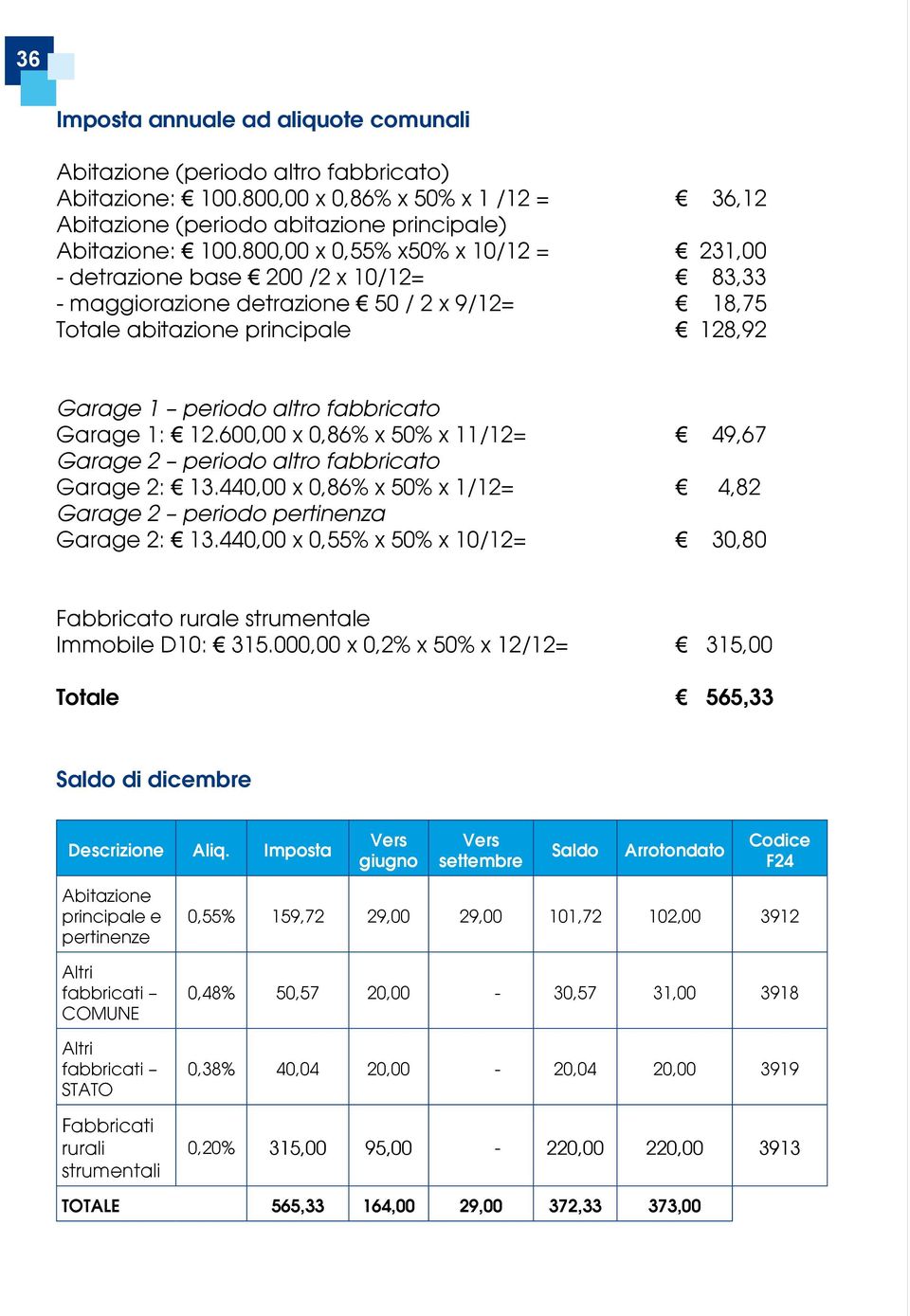 36

Imposta annuale ad aliquote comunali

Abitazione (periodo altro fabbricato)
Abitazione: € 100.800,00 x 0,86% x 50% x 1 /12 = € 36,12
Abitazione (periodo abitazione principale)
Abitazione: € 100.800,00 x 0,55% x50% x 10/12 = € 231,00
- detrazione base € 200 /2 x 10/12= € 83,33
- maggiorazione detrazione € 50 / 2 x 9/12= € 18,75
Totale abitazione principale € 128,92

Garage 1 – periodo altro fabbricato
Garage 1: € 12.600,00 x 0,86% x 50% x 11/12= € 49,67
Garage 2 – periodo altro fabbricato
Garage 2: € 13.440,00 x 0,86% x 50% x 1/12= € 4,82
Garage 2 – periodo pertinenza
Garage 2: € 13.440,00 x 0,55% x 50% x 10/12= € 30,80

Fabbricato rurale strumentale
Immobile D10: € 315.000,00 x 0,2% x 50% x 12/12= € 315,00

Totale € 565,33

Saldo di dicembre

| Descrizione | Aliq. | Imposta | Vers giugno | Vers settembre | Saldo | Arrotondato | Codice F24 |
|---|---|---|---|---|---|---|---|
| Abitazione principale e pertinenze | 0,55% | 159,72 | 29,00 | 29,00 | 101,72 | 102,00 | 3912 |
| Altri fabbricati – COMUNE | 0,48% | 50,57 | 20,00 | - | 30,57 | 31,00 | 3918 |
| Altri fabbricati – STATO | 0,38% | 40,04 | 20,00 | - | 20,04 | 20,00 | 3919 |
| Fabbricati rurali strumentali | 0,20% | 315,00 | 95,00 | - | 220,00 | 220,00 | 3913 |
| TOTALE | | 565,33 | 164,00 | 29,00 | 372,33 | 373,00 | |